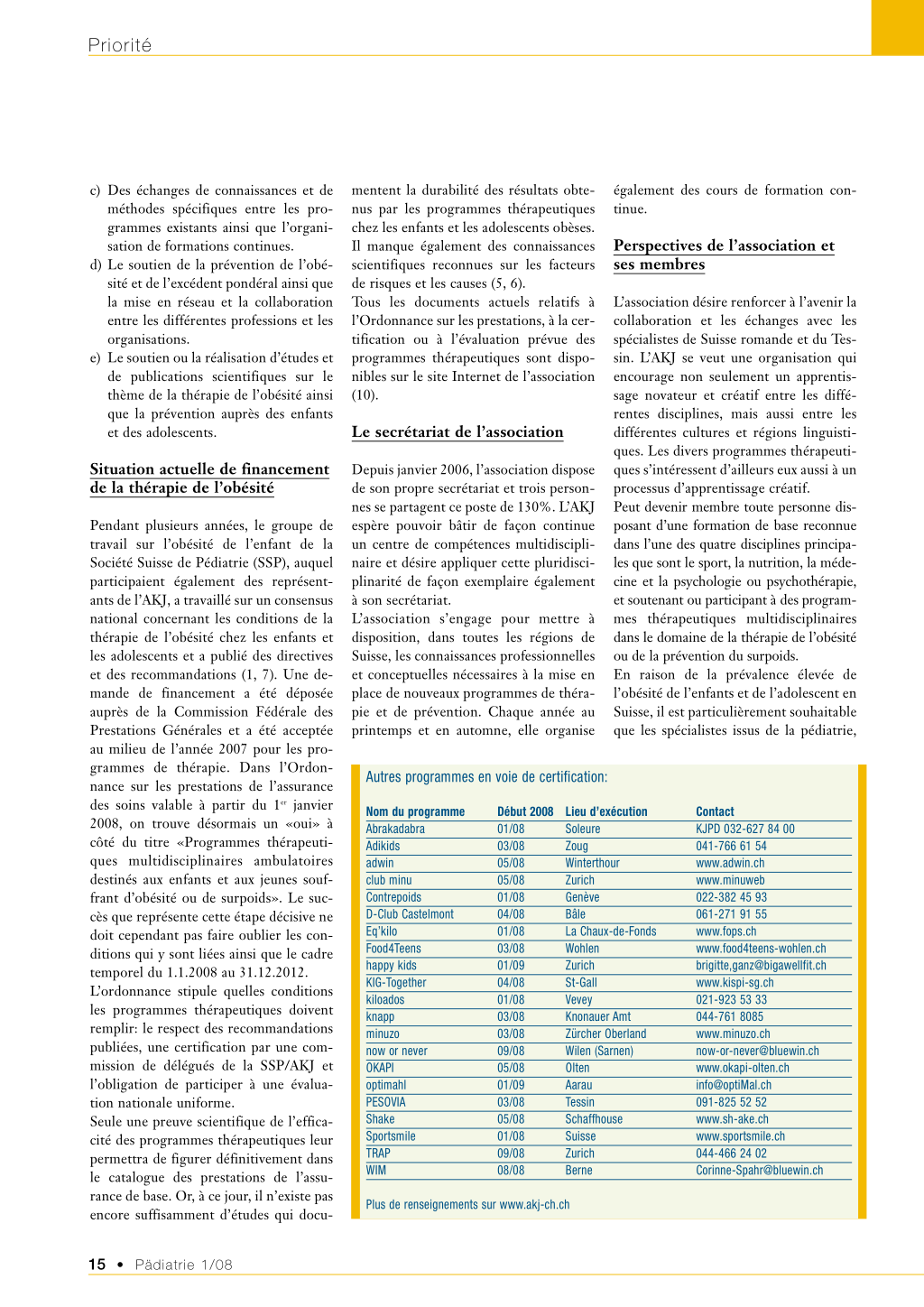 Priorité

c) Des échanges de connaissances et de méthodes spécifiques entre les programmes existants ainsi que l'organisation de formations continues.
d) Le soutien de la prévention de l'obésité et de l'excédent pondéral ainsi que la mise en réseau et la collaboration entre les différentes professions et les organisations.
e) Le soutien ou la réalisation d'études et de publications scientifiques sur le thème de la thérapie de l'obésité ainsi que la prévention auprès des enfants et des adolescents.

Situation actuelle de financement de la thérapie de l'obésité

Pendant plusieurs années, le groupe de travail sur l'obésité de l'enfant de la Société Suisse de Pédiatrie (SSP), auquel participaient également des représentants de l'AKJ, a travaillé sur un consensus national concernant les conditions de la thérapie de l'obésité chez les enfants et les adolescents et a publié des directives et des recommandations (1, 7). Une demande de financement a été déposée auprès de la Commission Fédérale des Prestations Générales et a été acceptée au milieu de l'année 2007 pour les programmes de thérapie. Dans l'Ordonnance sur les prestations de l'assurance des soins valable à partir du $1^{er}$ janvier 2008, on trouve désormais un «oui» à côté du titre «Programmes thérapeutiques multidisciplinaires ambulatoires destinés aux enfants et aux jeunes souffrant d'obésité ou de surpoids». Le succès que représente cette étape décisive ne doit cependant pas faire oublier les conditions qui y sont liées ainsi que le cadre temporel du 1.1.2008 au 31.12.2012.
L'ordonnance stipule quelles conditions les programmes thérapeutiques doivent remplir: le respect des recommandations publiées, une certification par une commission de délégués de la SSP/AKJ et l'obligation de participer à une évaluation nationale uniforme.
Seule une preuve scientifique de l'efficacité des programmes thérapeutiques leur permettra de figurer définitivement dans le catalogue des prestations de l'assurance de base. Or, à ce jour, il n'existe pas encore suffisamment d'études qui documentent la durabilité des résultats obtenus par les programmes thérapeutiques chez les enfants et les adolescents obèses. Il manque également des connaissances scientifiques reconnues sur les facteurs de risques et les causes (5, 6).
Tous les documents actuels relatifs à l'Ordonnance sur les prestations, à la certification ou à l'évaluation prévue des programmes thérapeutiques sont disponibles sur le site Internet de l'association (10).

Le secrétariat de l'association

Depuis janvier 2006, l'association dispose de son propre secrétariat et trois personnes se partagent ce poste de 130%. L'AKJ espère pouvoir bâtir de façon continue un centre de compétences multidisciplinaire et désire appliquer cette pluridisciplinarité de façon exemplaire également à son secrétariat.
L'association s'engage pour mettre à disposition, dans toutes les régions de Suisse, les connaissances professionnelles et conceptuelles nécessaires à la mise en place de nouveaux programmes de thérapie et de prévention. Chaque année au printemps et en automne, elle organise également des cours de formation continue.

Perspectives de l'association et ses membres

L'association désire renforcer à l'avenir la collaboration et les échanges avec les spécialistes de Suisse romande et du Tessin. L'AKJ se veut une organisation qui encourage non seulement un apprentissage novateur et créatif entre les différentes disciplines, mais aussi entre les différentes cultures et régions linguistiques. Les divers programmes thérapeutiques s'intéressent d'ailleurs eux aussi à un processus d'apprentissage créatif.
Peut devenir membre toute personne disposant d'une formation de base reconnue dans l'une des quatre disciplines principales que sont le sport, la nutrition, la médecine et la psychologie ou psychothérapie, et soutenant ou participant à des programmes thérapeutiques multidisciplinaires dans le domaine de la thérapie de l'obésité ou de la prévention du surpoids.
En raison de la prévalence élevée de l'obésité de l'enfants et de l'adolescent en Suisse, il est particulièrement souhaitable que les spécialistes issus de la pédiatrie,

Autres programmes en voie de certification:

| Nom du programme | Début 2008 | Lieu d'exécution | Contact |
|---|---|---|---|
| Abrakadabra | 01/08 | Soleure | KJPD 032-627 84 00 |
| Adikids | 03/08 | Zoug | 041-766 61 54 |
| adwin | 05/08 | Winterthour | www.adwin.ch |
| club minu | 05/08 | Zurich | www.minuweb |
| Contrepoids | 01/08 | Genève | 022-382 45 93 |
| D-Club Castelmont | 04/08 | Bâle | 061-271 91 55 |
| Eq'kilo | 01/08 | La Chaux-de-Fonds | www.fops.ch |
| Food4Teens | 03/08 | Wohlen | www.food4teens-wohlen.ch |
| happy kids | 01/09 | Zurich | brigitte,ganz@bigawellfit.ch |
| KIG-Together | 04/08 | St-Gall | www.kispi-sg.ch |
| kiloados | 01/08 | Vevey | 021-923 53 33 |
| knapp | 03/08 | Knonauer Amt | 044-761 8085 |
| minuzo | 03/08 | Zürcher Oberland | www.minuzo.ch |
| now or never | 09/08 | Wilen (Sarnen) | now-or-never@bluewin.ch |
| OKAPI | 05/08 | Olten | www.okapi-olten.ch |
| optimahl | 01/09 | Aarau | info@optiMal.ch |
| PESOVIA | 03/08 | Tessin | 091-825 52 52 |
| Shake | 05/08 | Schaffhouse | www.sh-ake.ch |
| Sportsmile | 01/08 | Suisse | www.sportsmile.ch |
| TRAP | 09/08 | Zurich | 044-466 24 02 |
| WIM | 08/08 | Berne | Corinne-Spahr@bluewin.ch |

Plus de renseignements sur www.akj-ch.ch

15 • Pädiatrie 1/08